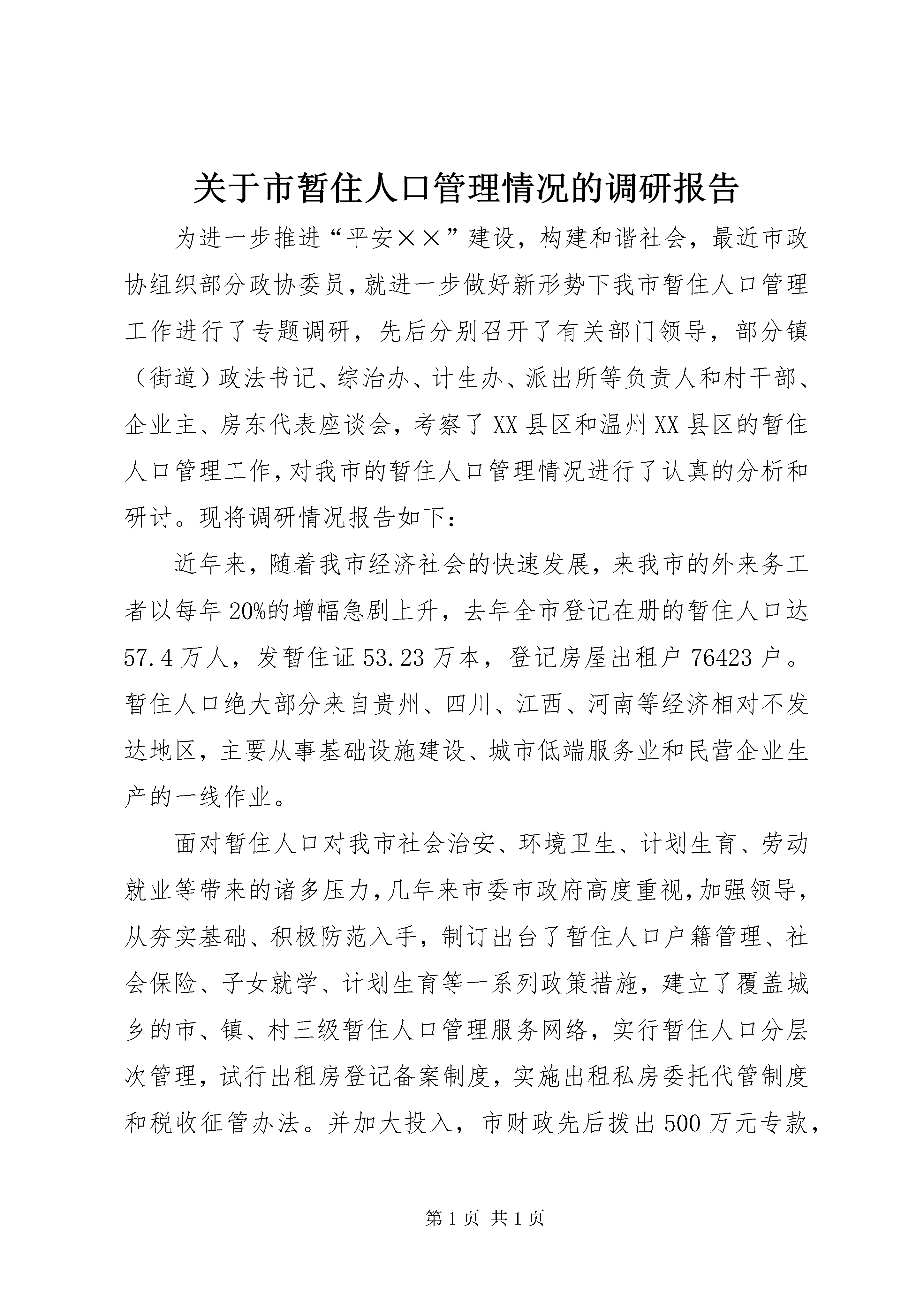 关于市暂住人口管理情况的调研报告

为进一步推进“平安××”建设，构建和谐社会，最近市政协组织部分政协委员，就进一步做好新形势下我市暂住人口管理工作进行了专题调研，先后分别召开了有关部门领导，部分镇（街道）政法书记、综治办、计生办、派出所等负责人和村干部、企业主、房东代表座谈会，考察了XX县区和温州XX县区的暂住人口管理工作，对我市的暂住人口管理情况进行了认真的分析和研讨。现将调研情况报告如下：

近年来，随着我市经济社会的快速发展，来我市的外来务工者以每年20%的增幅急剧上升，去年全市登记在册的暂住人口达57.4万人，发暂住证53.23万本，登记房屋出租户76423户。暂住人口绝大部分来自贵州、四川、江西、河南等经济相对不发达地区，主要从事基础设施建设、城市低端服务业和民营企业生产的一线作业。

面对暂住人口对我市社会治安、环境卫生、计划生育、劳动就业等带来的诸多压力，几年来市委市政府高度重视，加强领导，从夯实基础、积极防范入手，制订出台了暂住人口户籍管理、社会保险、子女就学、计划生育等一系列政策措施，建立了覆盖城乡的市、镇、村三级暂住人口管理服务网络，实行暂住人口分层次管理，试行出租房登记备案制度，实施出租私房委托代管制度和税收征管办法。并加大投入，市财政先后拨出500万元专款，

第1页 共1页